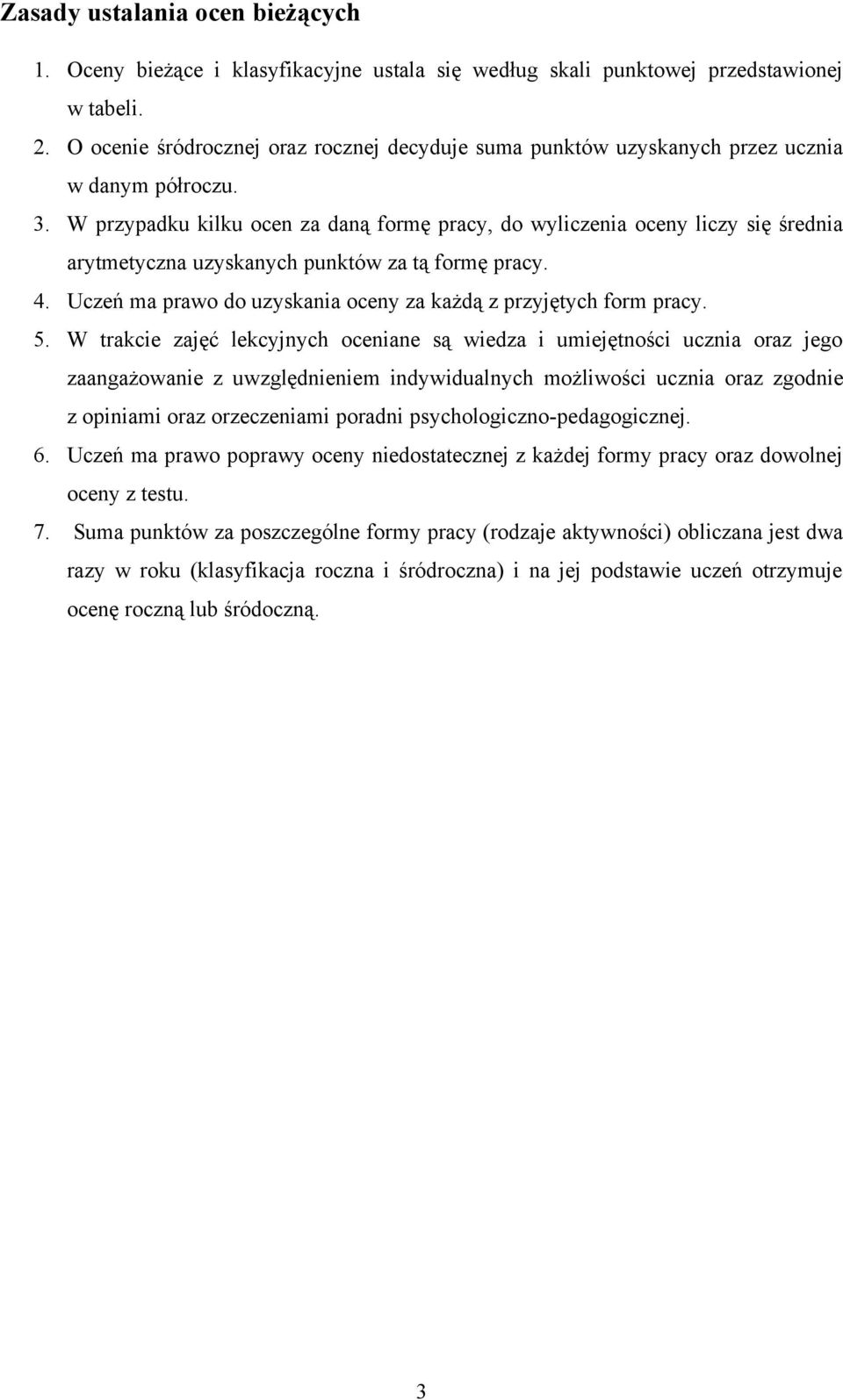 Zasady ustalania ocen bieżących

1. Oceny bieżące i klasyfikacyjne ustala się według skali punktowej przedstawionej w tabeli.
2. O ocenie śródrocznej oraz rocznej decyduje suma punktów uzyskanych przez ucznia w danym półroczu.
3. W przypadku kilku ocen za daną formę pracy, do wyliczenia oceny liczy się średnia arytmetyczna uzyskanych punktów za tą formę pracy.
4. Uczeń ma prawo do uzyskania oceny za każdą z przyjętych form pracy.
5. W trakcie zajęć lekcyjnych oceniane są wiedza i umiejętności ucznia oraz jego zaangażowanie z uwzględnieniem indywidualnych możliwości ucznia oraz zgodnie z opiniami oraz orzeczeniami poradni psychologiczno-pedagogicznej.
6. Uczeń ma prawo poprawy oceny niedostatecznej z każdej formy pracy oraz dowolnej oceny z testu.
7. Suma punktów za poszczególne formy pracy (rodzaje aktywności) obliczana jest dwa razy w roku (klasyfikacja roczna i śródroczna) i na jej podstawie uczeń otrzymuje ocenę roczną lub śródoczną.

3